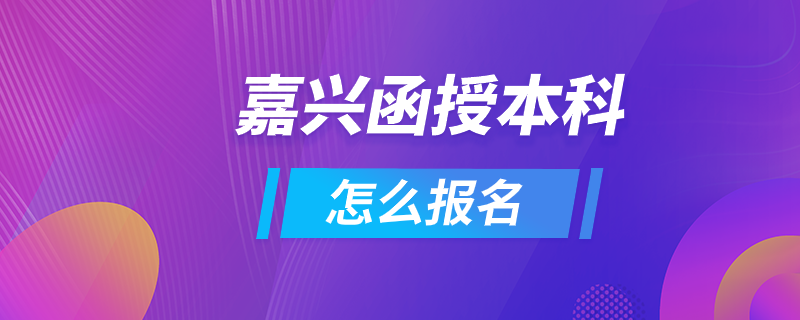 嘉兴函授本科

怎么报名